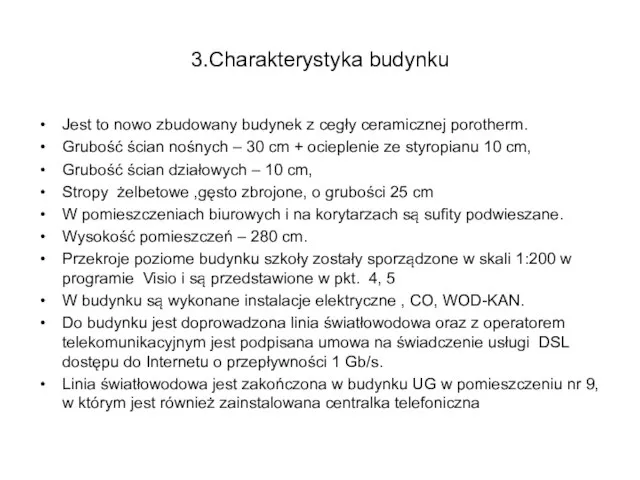 3.Charakterystyka budynku

• Jest to nowo zbudowany budynek z cegły ceramicznej porotherm.
• Grubość ścian nośnych – 30 cm + ocieplenie ze styropianu 10 cm,
• Grubość ścian działowych – 10 cm,
• Stropy żelbetowe ,gęsto zbrojone, o grubości 25 cm
• W pomieszczeniach biurowych i na korytarzach są sufity podwieszane.
• Wysokość pomieszczeń – 280 cm.
• Przekroje poziome budynku szkoły zostały sporządzone w skali 1:200 w programie Visio i są przedstawione w pkt. 4, 5
• W budynku są wykonane instalacje elektryczne , CO, WOD-KAN.
• Do budynku jest doprowadzona linia światłowodowa oraz z operatorem telekomunikacyjnym jest podpisana umowa na świadczenie usługi DSL dostępu do Internetu o przepływności 1 Gb/s.
• Linia światłowodowa jest zakończona w budynku UG w pomieszczeniu nr 9, w którym jest również zainstalowana centralka telefoniczna